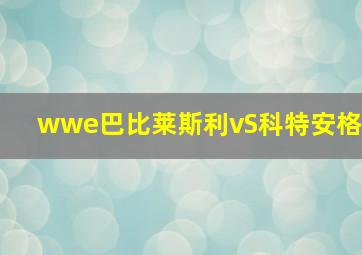 wwe巴比莱斯利vS科特安格